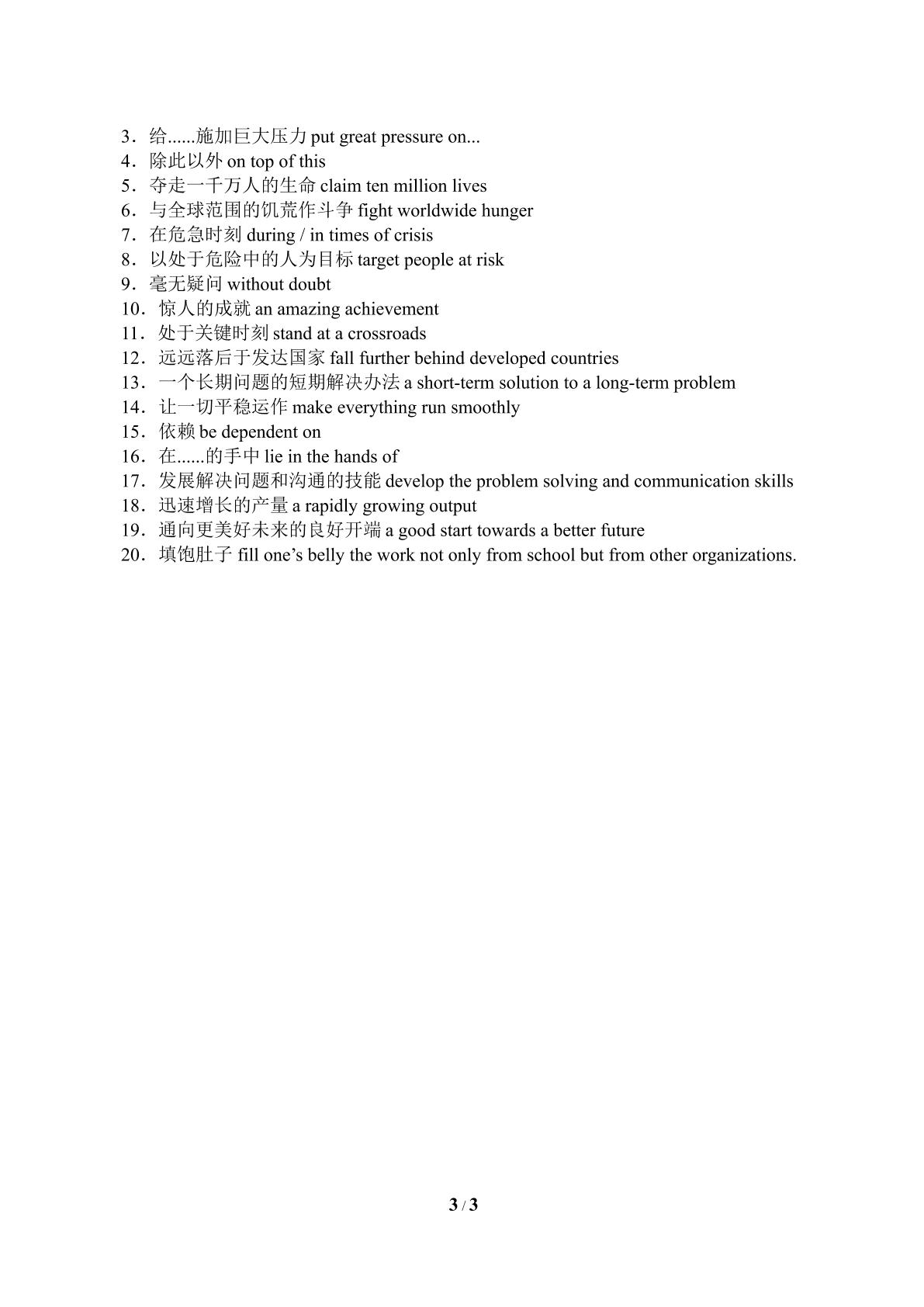 3．给......施加巨大压力put great pressure on...
4．除此以外on top of this
5．夺走一千万人的生命claim ten million lives
6．与全球范围的饥荒作斗争fight worldwide hunger
7．在危急时刻during / in times of crisis
8．以处于危险中的人为目标target people at risk
9．毫无疑问without doubt
10．惊人的成就an amazing achievement
11．处于关键时刻stand at a crossroads
12．远远落后于发达国家fall further behind developed countries
13．一个长期问题的短期解决办法a short-term solution to a long-term problem
14．让一切平稳运作make everything run smoothly
15．依赖be dependent on
16．在......的手中lie in the hands of
17．发展解决问题和沟通的技能develop the problem solving and communication skills
18．迅速增长的产量a rapidly growing output
19．通向更美好未来的良好开端a good start towards a better future
20．填饱肚子fill one's belly the work not only from school but from other organizations.

3 / 3